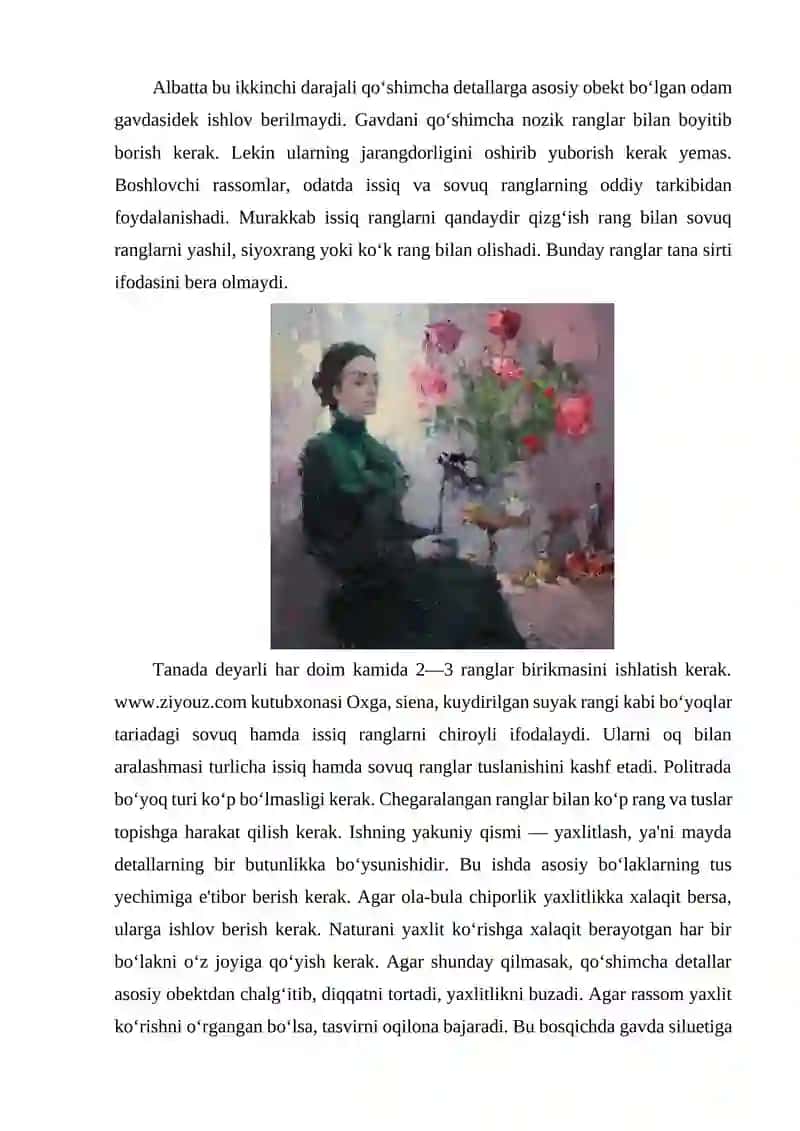 Albatta bu ikkinchi darajali qo‘shimcha detallarga asosiy obekt bo‘lgan odam gavdasidek ishlov berilmaydi. Gavdani qo‘shimcha nozik ranglar bilan boyitib borish kerak. Lekin ularning jarangdorligini oshirib yuborish kerak yemas. Boshlovchi rassomlar, odatda issiq va sovuq ranglarning oddiy tarkibidan foydalanishadi. Murakkab issiq ranglarni qandaydir qizg‘ish rang bilan sovuq ranglarni yashil, siyoxrang yoki ko‘k rang bilan olishadi. Bunday ranglar tana sirti ifodasini bera olmaydi.

Tanada deyarli har doim kamida 2—3 ranglar birikmasini ishlatish kerak. www.ziyouz.com kutubxonasi Oxga, siena, kuydirilgan suyak rangi kabi bo‘yoqlar tariadagi sovuq hamda issiq ranglarni chiroyli ifodalaydi. Ularni oq bilan aralashmasi turlicha issiq hamda sovuq ranglar tuslanishini kashf etadi. Politrada bo‘yoq turi ko‘p bo‘lmasligi kerak. Chegaralangan ranglar bilan ko‘p rang va tuslar topishga harakat qilish kerak. Ishning yakuniy qismi — yaxlitlash, ya'ni mayda detallarning bir butunlikka bo‘ysunishidir. Bu ishda asosiy bo‘laklarning tus yechimiga e'tibor berish kerak. Agar ola-bula chiporlik yaxlitlikka xalaqit bersa, ularga ishlov berish kerak. Naturani yaxlit ko‘rishga xalaqit berayotgan har bir bo‘lakni o‘z joyiga qo‘yish kerak. Agar shunday qilmasak, qo‘shimcha detallar asosiy obektdan chalg‘itib, diqqatni tortadi, yaxlitlikni buzadi. Agar rassom yaxlit ko‘rishni o‘rgangan bo‘lsa, tasvirni oqilona bajaradi. Bu bosqichda gavda siluetiga